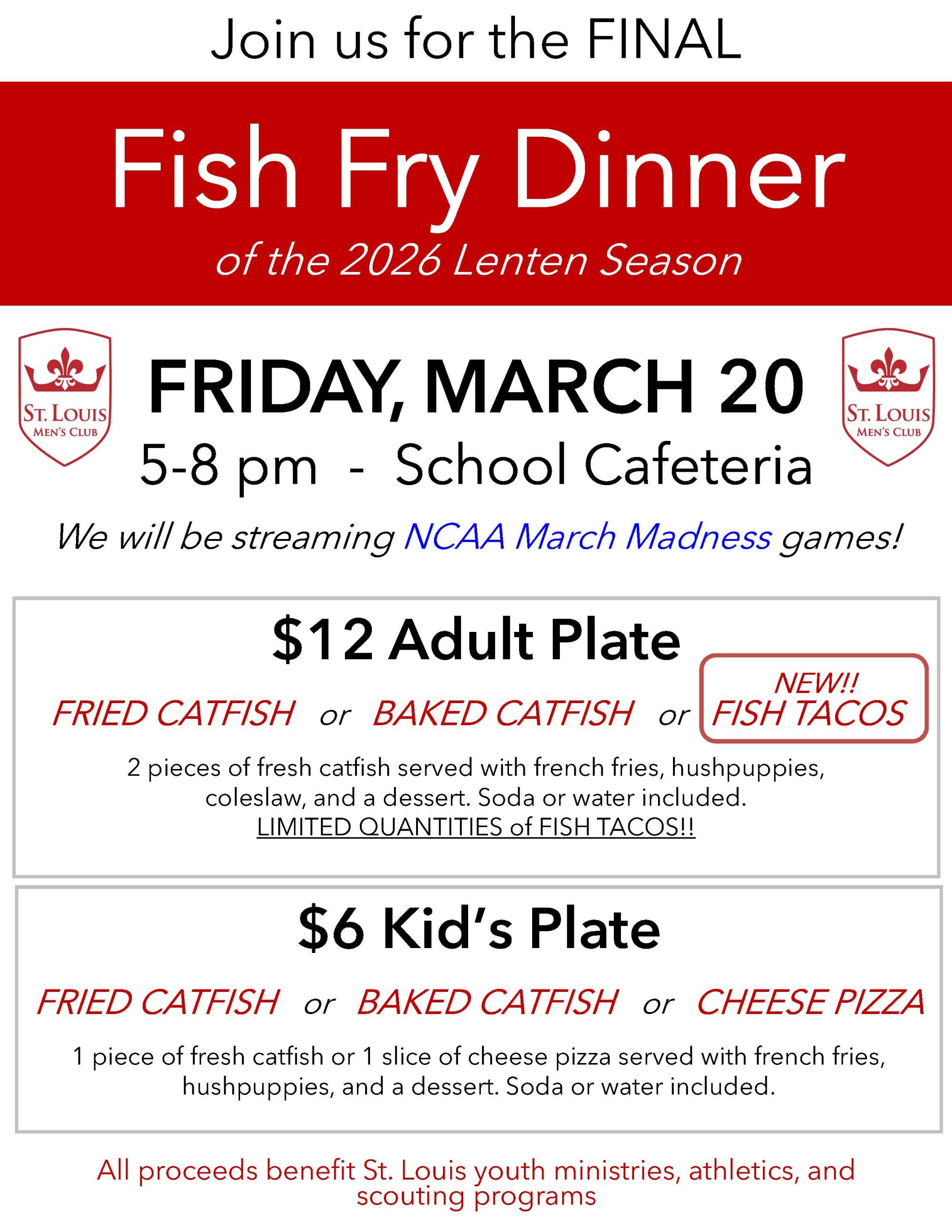 Join us for the FINAL

Fish Fry Dinner

of the 2026 Lenten Season

ST. LOUIS
MEN'S CLUB

FRIDAY, MARCH 20

5-8 pm - School Cafeteria

ST. LOUIS
MEN'S CLUB

We will be streaming NCAA March Madness games!

$12 Adult Plate

FRIED CATFISH or BAKED CATFISH or NEW!! FISH TACOS

2 pieces of fresh catfish served with french fries, hushpuppies, coleslaw, and a dessert. Soda or water included.
LIMITED QUANTITIES of FISH TACOS!!

$6 Kid's Plate

FRIED CATFISH or BAKED CATFISH or CHEESE PIZZA

1 piece of fresh catfish or 1 slice of cheese pizza served with french fries, hushpuppies, and a dessert. Soda or water included.

All proceeds benefit St. Louis youth ministries, athletics, and scouting programs